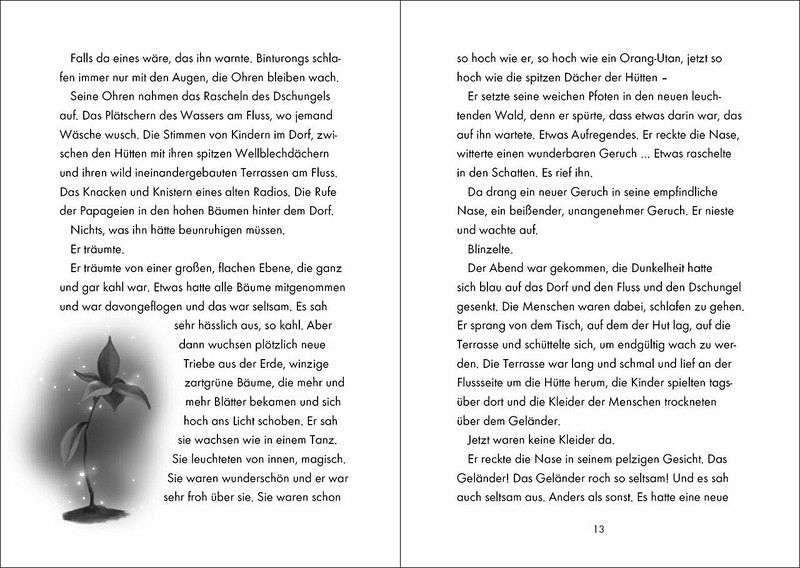 Falls da eines wäre, das ihn warnte. Binturongs schlafen immer nur mit den Augen, die Ohren bleiben wach.

Seine Ohren nahmen das Rascheln des Dschungels auf. Das Plätschern des Wassers am Fluss, wo jemand Wäsche wusch. Die Stimmen von Kindern im Dorf, zwischen den Hütten mit ihren spitzen Wellblechdächern und ihren wild ineinandergebauten Terrassen am Fluss. Das Knacken und Knistern eines alten Radios. Die Rufe der Papageien in den hohen Bäumen hinter dem Dorf.

Nichts, was ihn hätte beunruhigen müssen.

Er träumte.

Er träumte von einer großen, flachen Ebene, die ganz und gar kahl war. Etwas hatte alle Bäume mitgenommen und war davongeflogen und das war seltsam. Es sah sehr hässlich aus, so kahl. Aber dann wuchsen plötzlich neue Triebe aus der Erde, winzige zartgrüne Bäume, die mehr und mehr Blätter bekamen und sich hoch ans Licht schoben. Er sah sie wachsen wie in einem Tanz. Sie leuchteten von innen, magisch. Sie waren wunderschön und er war sehr froh über sie. Sie waren schon so hoch wie er, so hoch wie ein Orang-Utan, jetzt so hoch wie die spitzen Dächer der Hütten –

Er setzte seine weichen Pfoten in den neuen leuchtenden Wald, denn er spürte, dass etwas darin war, das auf ihn wartete. Etwas Aufregendes. Er reckte die Nase, witterte einen wunderbaren Geruch ... Etwas raschelte in den Schatten. Es rief ihn.

Da drang ein neuer Geruch in seine empfindliche Nase, ein beißender, unangenehmer Geruch. Er nieste und wachte auf.

Blinzelte.

Der Abend war gekommen, die Dunkelheit hatte sich blau auf das Dorf und den Fluss und den Dschungel gesenkt. Die Menschen waren dabei, schlafen zu gehen. Er sprang von dem Tisch, auf dem der Hut lag, auf die Terrasse und schüttelte sich, um endgültig wach zu werden. Die Terrasse war lang und schmal und lief an der Flussseite um die Hütte herum, die Kinder spielten tagsüber dort und die Kleider der Menschen trockneten über dem Geländer.

Jetzt waren keine Kleider da.

Er reckte die Nase in seinem pelzigen Gesicht. Das Geländer! Das Geländer roch so seltsam! Und es sah auch seltsam aus. Anders als sonst. Es hatte eine neue

13